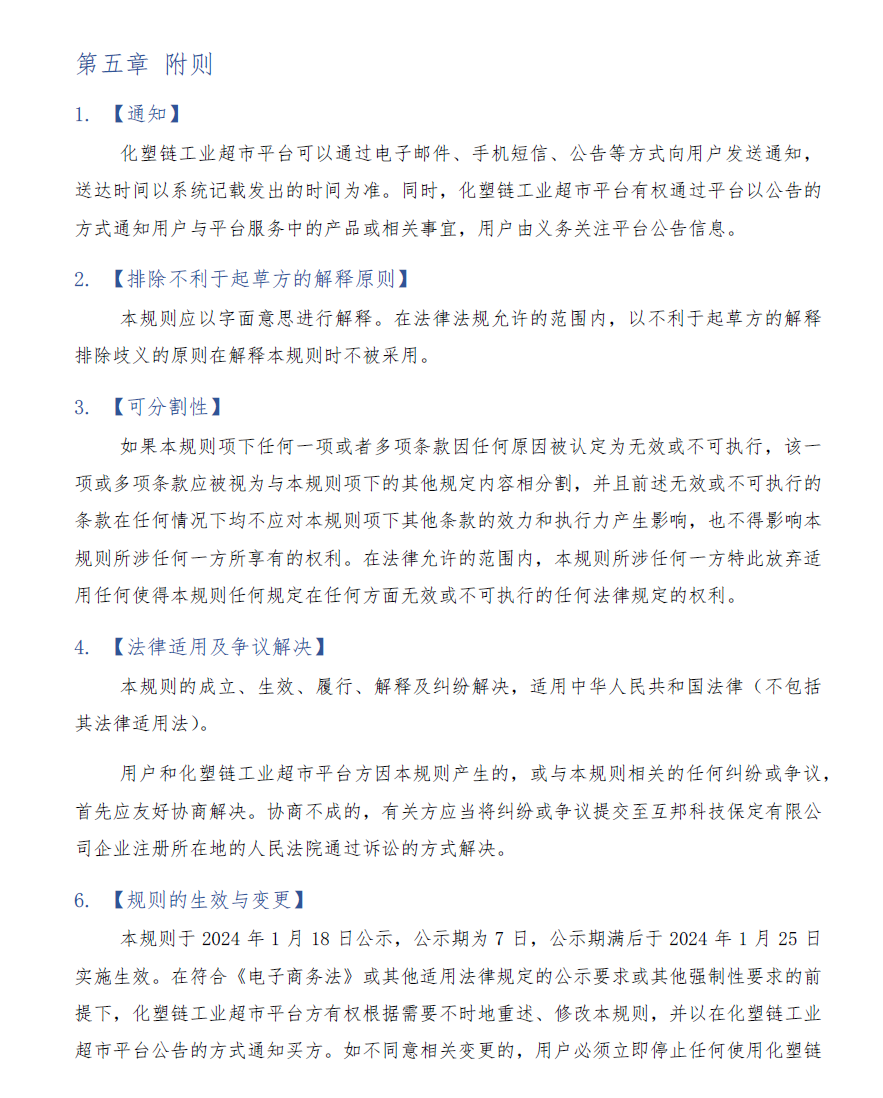 第五章 附则

1. 【通知】

化塑链工业超市平台可以通过电子邮件、手机短信、公告等方式向用户发送通知，送达时间以系统记载发出的时间为准。同时，化塑链工业超市平台有权通过平台以公告的方式通知用户与平台服务中的产品或相关事宜，用户由义务关注平台公告信息。

2. 【排除不利于起草方的解释原则】

本规则应以字面意思进行解释。在法律法规允许的范围内，以不利于起草方的解释排除歧义的原则在解释本规则时不被采用。

3. 【可分割性】

如果本规则项下任何一项或者多项条款因任何原因被认定为无效或不可执行，该一项或多项条款应被视为与本规则项下的其他规定内容相分割，并且前述无效或不可执行的条款在任何情况下均不应对本规则项下其他条款的效力和执行力产生影响，也不得影响本规则所涉任何一方所享有的权利。在法律允许的范围内，本规则所涉任何一方特此放弃适用任何使得本规则任何规定在任何方面无效或不可执行的任何法律规定的权利。

4. 【法律适用及争议解决】

本规则的成立、生效、履行、解释及纠纷解决，适用中华人民共和国法律（不包括其法律适用法）。

用户和化塑链工业超市平台方因本规则产生的，或与本规则相关的任何纠纷或争议，首先应友好协商解决。协商不成的，有关方应当将纠纷或争议提交至互邦科技保定有限公司企业注册所在地的人民法院通过诉讼的方式解决。

6. 【规则的生效与变更】

本规则于 2024 年 1 月 18 日公示，公示期为 7 日，公示期满后于 2024 年 1 月 25 日实施生效。在符合《电子商务法》或其他适用法律规定的公示要求或其他强制性要求的前提下，化塑链工业超市平台方有权根据需要不时地重述、修改本规则，并以在化塑链工业超市平台公告的方式通知买方。如不同意相关变更的，用户必须立即停止任何使用化塑链